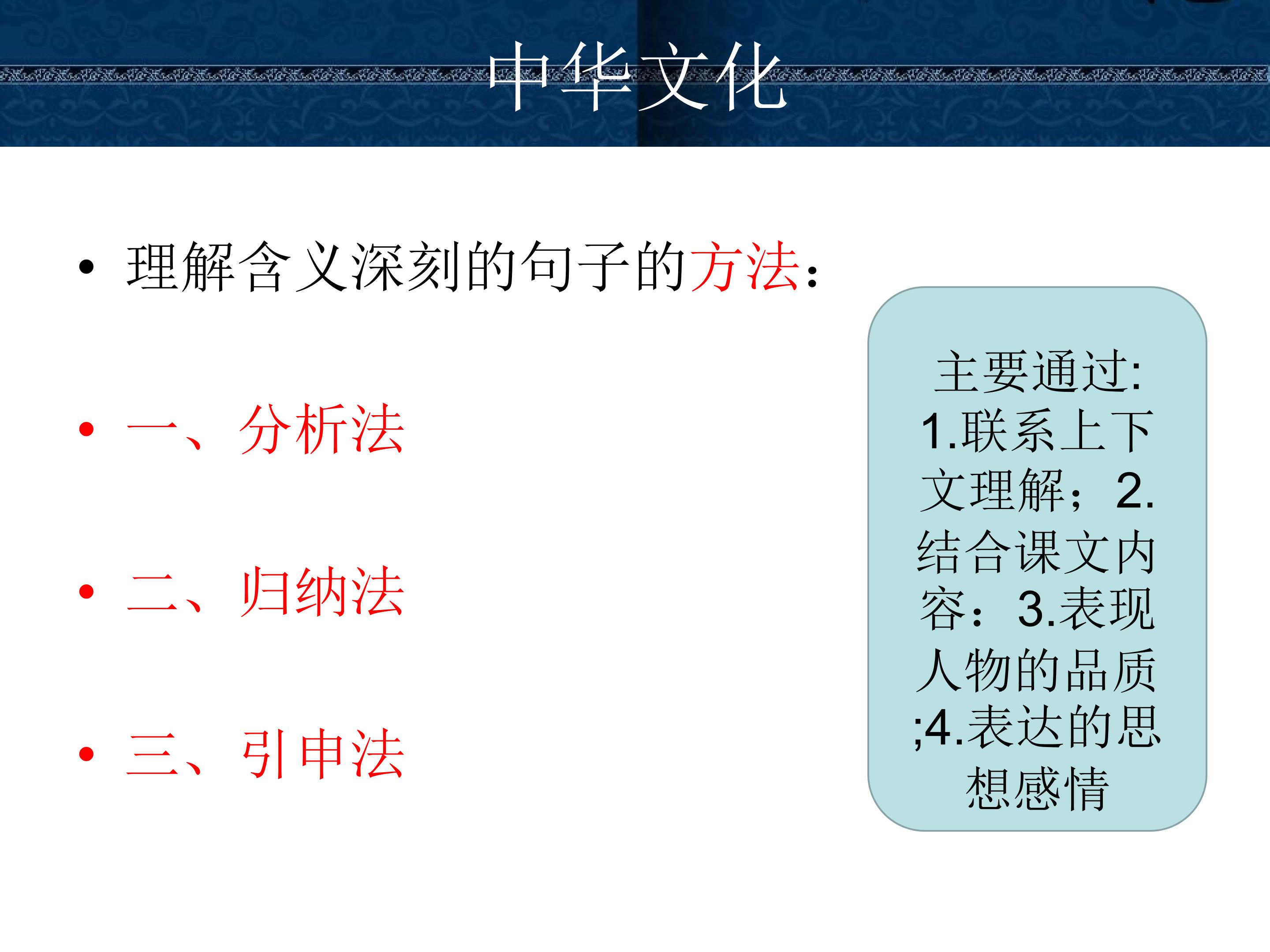 中华文化

• 理解含义深刻的句子的方法：

• 一、分析法

• 二、归纳法

• 三、引申法

主要通过:1.联系上下文理解；2.结合课文内容：3.表现人物的品质;4.表达的思想感情